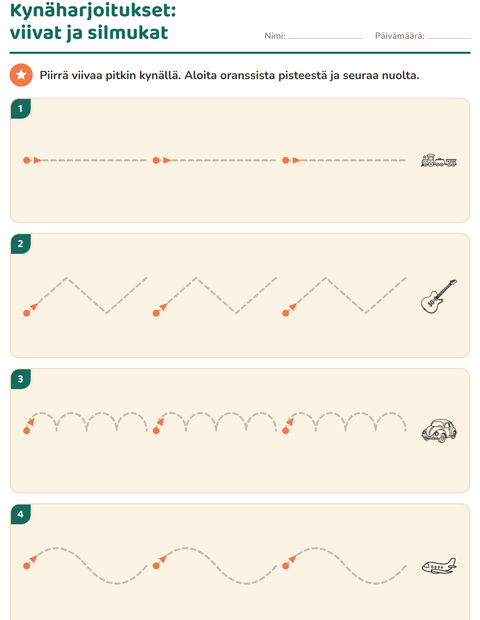 Kynäharjoitukset:
viivat ja silmukat

Nimi: ____ Päivämäärä: ____

Piirrä viivaa pitkin kynällä. Aloita oranssista pisteestä ja seuraa nuolta.

1

2

3

4